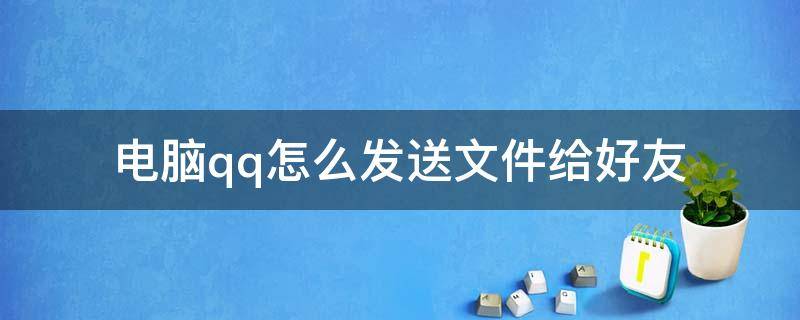 电脑qq怎么发送文件给好友